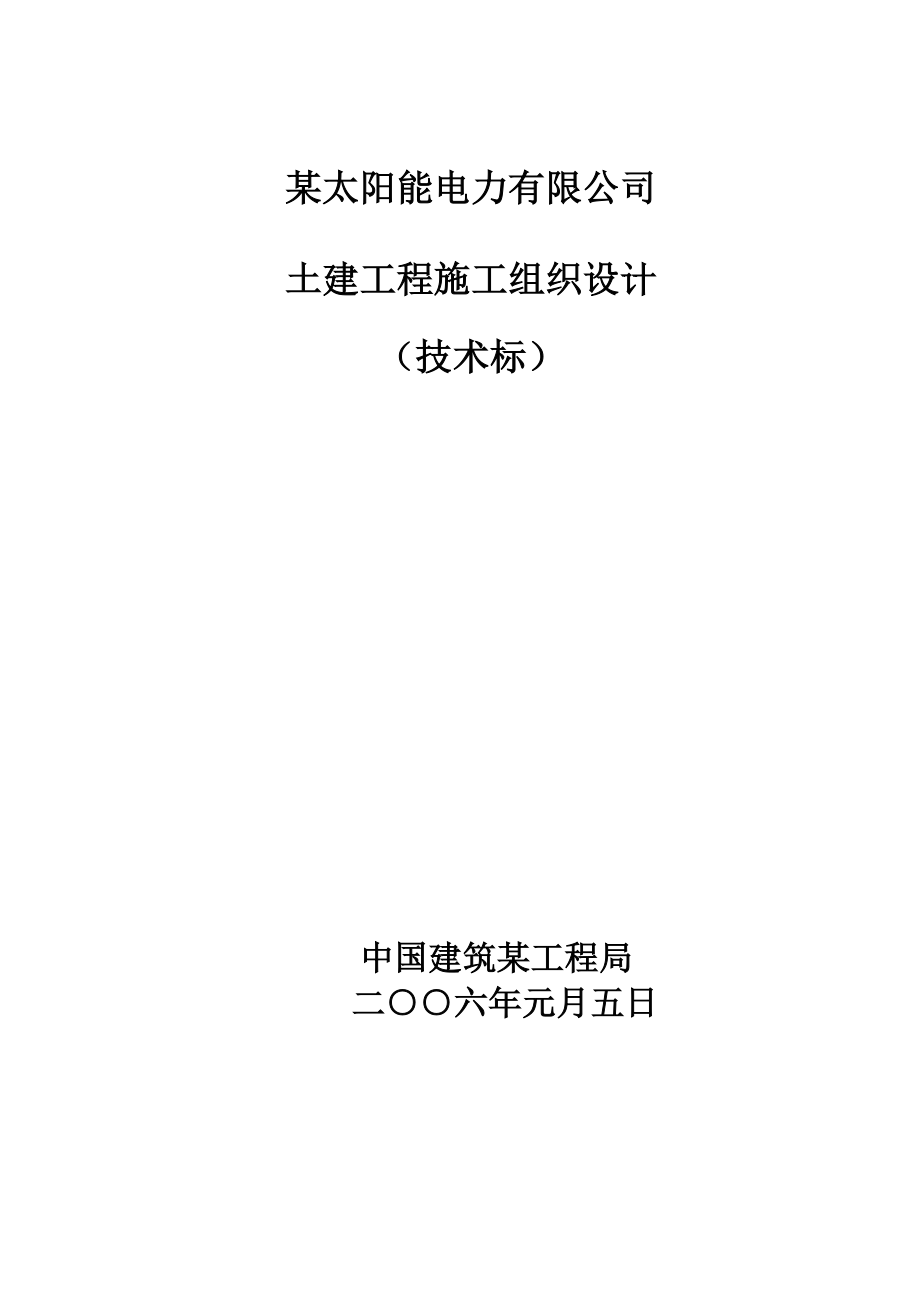 某太阳能电力有限公司

土建工程施工组织设计

（技术标）

中国建筑某工程局
二〇〇六年元月五日